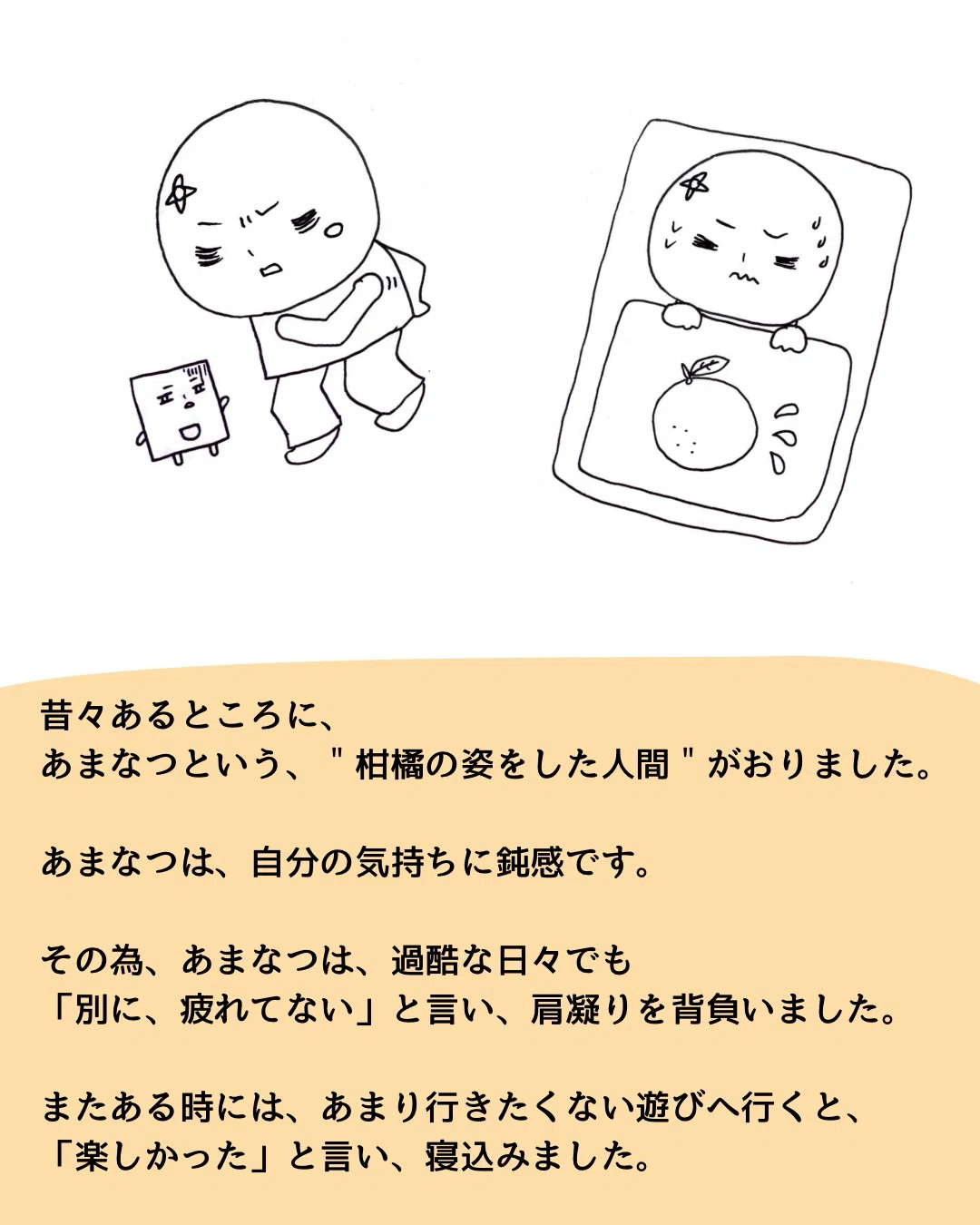 昔々あるところに、
あまなつという、"柑橘の姿をした人間"がおりました。

あまなつは、自分の気持ちに鈍感です。

その為、あまなつは、過酷な日々でも
「別に、疲れてない」と言い、肩凝りを背負いました。

またある時には、あまり行きたくない遊びへ行くと、
「楽しかった」と言い、寝込みました。